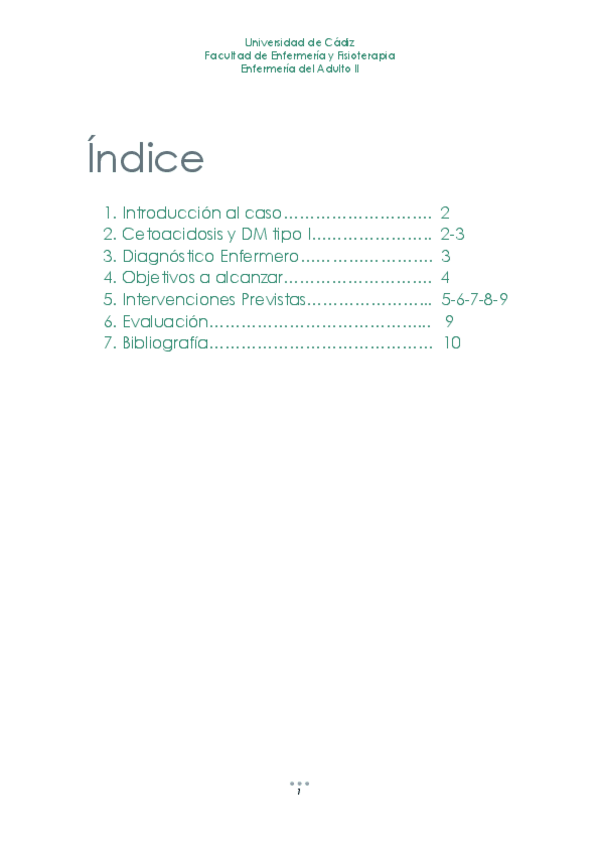 Universidad de Cádiz
Facultad de Enfermería y Fisioterapia
Enfermería del Adulto II

Índice

1. Introducción al caso 2
2. Cetoacidosis y DM tipo I 2-3
3. Diagnóstico Enfermero 3
4. Objetivos a alcanzar 4
5. Intervenciones Previstas 5-6-7-8-9
6. Evaluación 9
7. Bibliografía 10

1